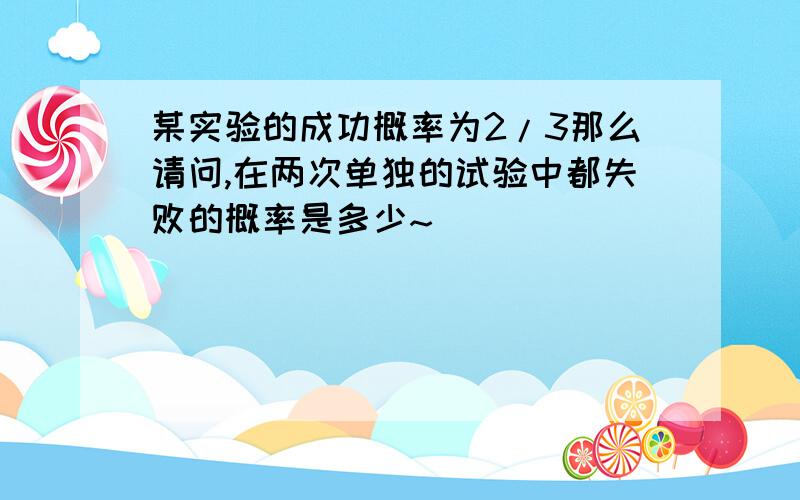 某实验的成功概率为2/3那么请问,在两次单独的试验中都失败的概率是多少~